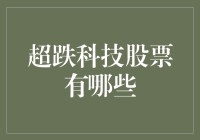 超跌科技股票有哪些